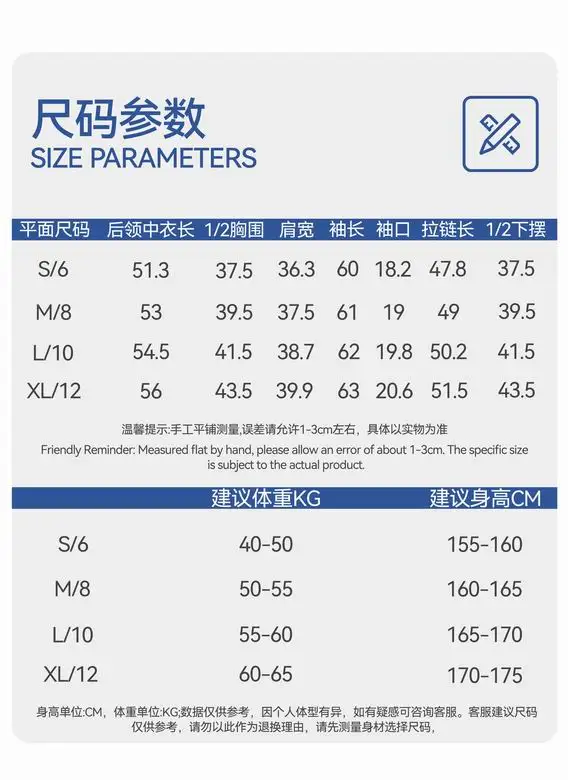 尺码参数
SIZE PARAMETERS

| 平面尺码 | 后领中衣长 | 1/2胸围 | 肩宽 | 袖长 | 袖口 | 拉链长 | 1/2下摆 |
|---|---|---|---|---|---|---|---|
| S/6 | 51.3 | 37.5 | 36.3 | 60 | 18.2 | 47.8 | 37.5 |
| M/8 | 53 | 39.5 | 37.5 | 61 | 19 | 49 | 39.5 |
| L/10 | 54.5 | 41.5 | 38.7 | 62 | 19.8 | 50.2 | 41.5 |
| XL/12 | 56 | 43.5 | 39.9 | 63 | 20.6 | 51.5 | 43.5 |

温馨提示:手工平铺测量,误差请允许1-3cm左右，具体以实物为准
Friendly Reminder: Measured flat by hand, please allow an error of about 1-3cm. The specific size is subject to the actual product.

| | 建议体重KG | 建议身高CM |
|---|---|---|
| S/6 | 40-50 | 155-160 |
| M/8 | 50-55 | 160-165 |
| L/10 | 55-60 | 165-170 |
| XL/12 | 60-65 | 170-175 |

身高单位:CM，体重单位:KG;数据仅供参考，因个人体型有异，如有疑惑可咨询客服。客服建议尺码仅供参考，请勿以此作为退换理由，请先测量身材选择尺码，